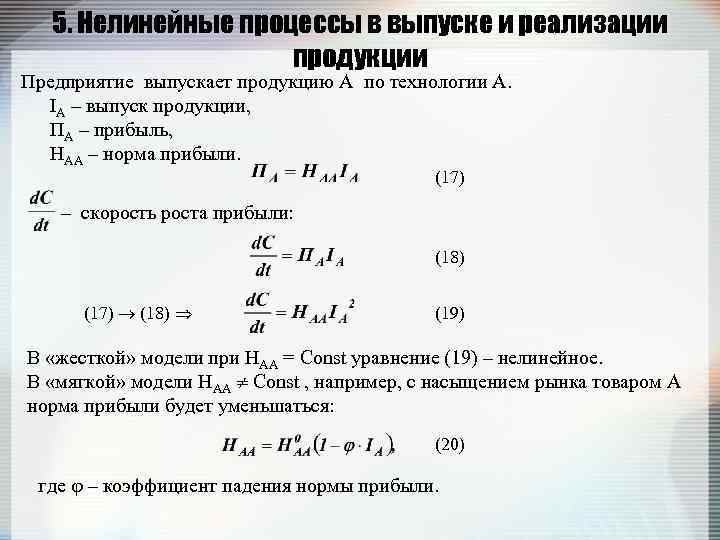 5. Нелинейные процессы в выпуске и реализации продукции

Предприятие выпускает продукцию А по технологии А.

$I_A$ – выпуск продукции,

$П_A$ – прибыль,

$Н_{AA}$ – норма прибыли.

$П_A = H_{AA} I_A$ (17)

$\frac{dC}{dt}$ – скорость роста прибыли:

$\frac{dC}{dt} = П_A I_A$ (18)

(17) $\rightarrow$ (18) $\Rightarrow$ $\frac{dC}{dt} = H_{AA} I_A^2$ (19)

В «жесткой» модели при $Н_{AA}$ = Const уравнение (19) – нелинейное.
В «мягкой» модели $Н_{AA} \neq$ Const , например, с насыщением рынка товаром А норма прибыли будет уменьшаться:

$H_{AA} = H^0_{AA}(1 - \varphi \cdot I_A)$, (20)

где $\varphi$ – коэффициент падения нормы прибыли.